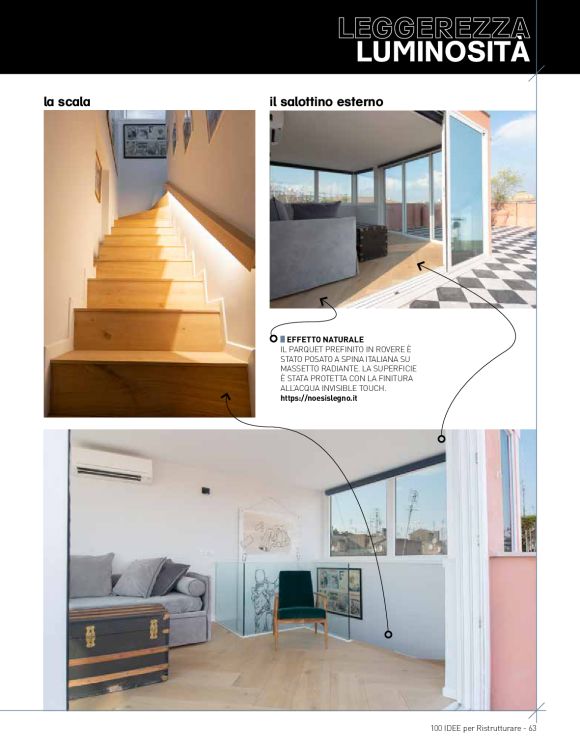 LEGGEREZZA
LUMINOSITÀ

la scala

il salottino esterno

EFFETTO NATURALE
IL PARQUET PREFINITO IN ROVERE È STATO POSATO A SPINA ITALIANA SU MASSETTO RADIANTE. LA SUPERFICIE È STATA PROTETTA CON LA FINITURA ALL'ACQUA INVISIBLE TOUCH.
https://noesislegno.it

100 IDEE per Ristrutturare - 63